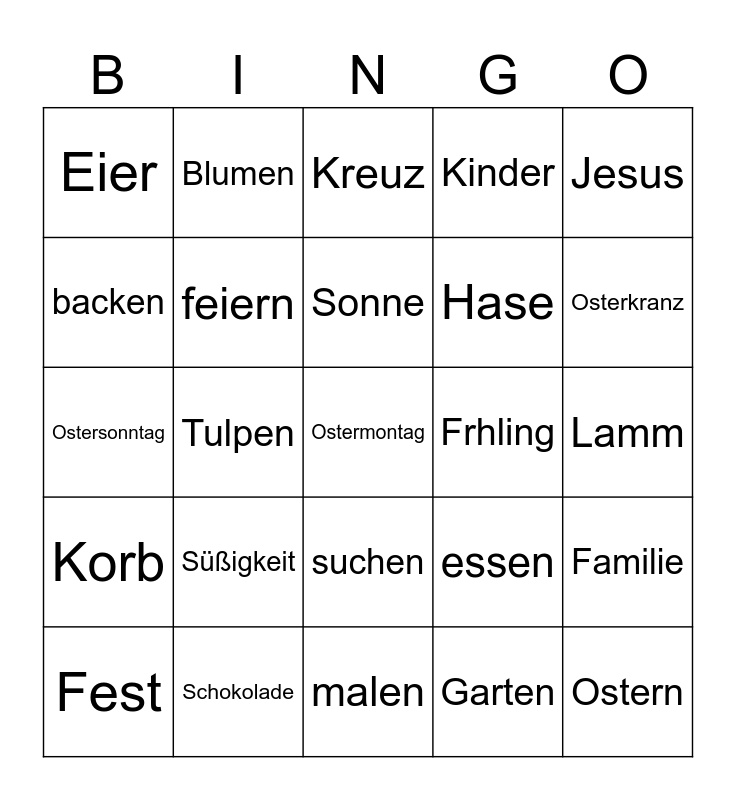 | B | I | N | G | O |
|---|---|---|---|---|
| Eier | Blumen | Kreuz | Kinder | Jesus |
| backen | feiern | Sonne | Hase | Osterkranz |
| Ostersonntag | Tulpen | Ostermontag | Frhling | Lamm |
| Korb | Süßigkeit | suchen | essen | Familie |
| Fest | Schokolade | malen | Garten | Ostern |